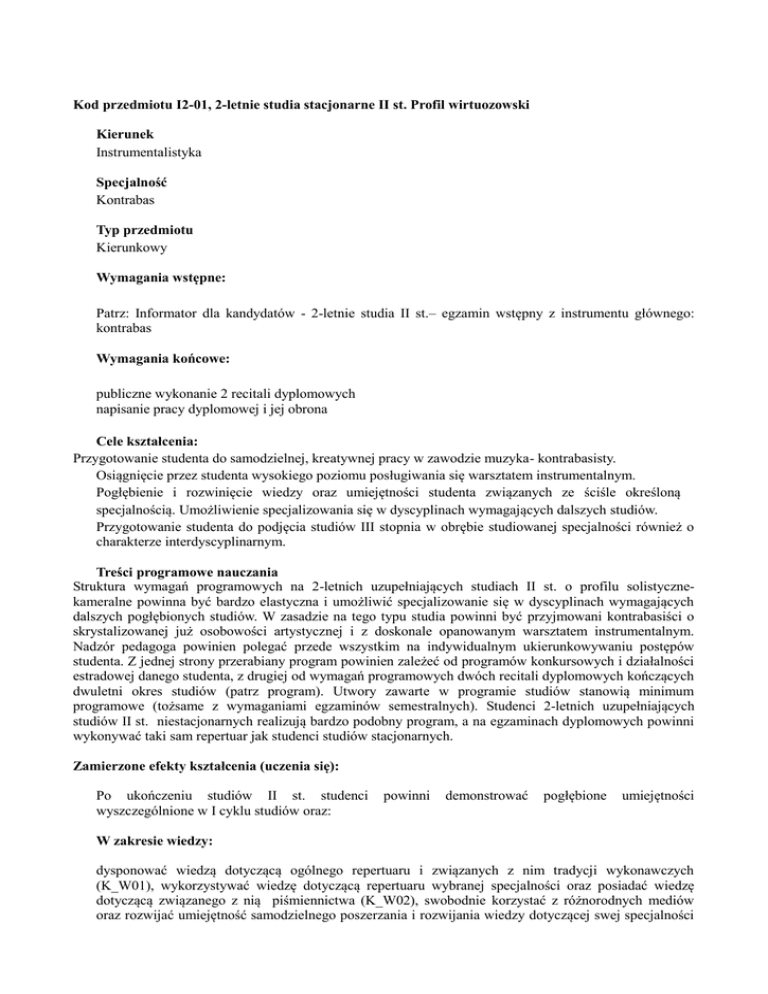 Kod przedmiotu I2-01, 2-letnie studia stacjonarne II st. Profil wirtuozowski

Kierunek
Instrumentalistyka

Specjalność
Kontrabas

Typ przedmiotu
Kierunkowy

Wymagania wstępne:

Patrz: Informator dla kandydatów - 2-letnie studia II st.– egzamin wstępny z instrumentu głównego: kontrabas

Wymagania końcowe:

publiczne wykonanie 2 recitali dyplomowych
napisanie pracy dyplomowej i jej obrona

Cele kształcenia:
Przygotowanie studenta do samodzielnej, kreatywnej pracy w zawodzie muzyka- kontrabasisty.
Osiągnięcie przez studenta wysokiego poziomu posługiwania się warsztatem instrumentalnym.
Pogłębienie i rozwinięcie wiedzy oraz umiejętności studenta związanych ze ściśle określoną specjalnością. Umożliwienie specjalizowania się w dyscyplinach wymagających dalszych studiów.
Przygotowanie studenta do podjęcia studiów III stopnia w obrębie studiowanej specjalności również o charakterze interdyscyplinarnym.

Treści programowe nauczania
Struktura wymagań programowych na 2-letnich uzupełniających studiach II st. o profilu solistyczne-kameralne powinna być bardzo elastyczna i umożliwić specjalizowanie się w dyscyplinach wymagających dalszych pogłębionych studiów. W zasadzie na tego typu studia powinni być przyjmowani kontrabasiści o skrystalizowanej już osobowości artystycznej i z doskonale opanowanym warsztatem instrumentalnym. Nadzór pedagoga powinien polegać przede wszystkim na indywidualnym ukierunkowywaniu postępów studenta. Z jednej strony przerabiany program powinien zależeć od programów konkursowych i działalności estradowej danego studenta, z drugiej od wymagań programowych dwóch recitali dyplomowych kończących dwuletni okres studiów (patrz program). Utwory zawarte w programie studiów stanowią minimum programowe (tożsame z wymaganiami egzaminów semestralnych). Studenci 2-letnich uzupełniających studiów II st. niestacjonarnych realizują bardzo podobny program, a na egzaminach dyplomowych powinni wykonywać taki sam repertuar jak studenci studiów stacjonarnych.

Zamierzone efekty kształcenia (uczenia się):

Po ukończeniu studiów II st. studenci powinni demonstrować pogłębione umiejętności wyszczególnione w I cyklu studiów oraz:

W zakresie wiedzy:

dysponować wiedzą dotyczącą ogólnego repertuaru i związanych z nim tradycji wykonawczych (K_W01), wykorzystywać wiedzę dotyczącą repertuaru wybranej specjalności oraz posiadać wiedzę dotyczącą związanego z nią piśmiennictwa (K_W02), swobodnie korzystać z różnorodnych mediów oraz rozwijać umiejętność samodzielnego poszerzania i rozwijania wiedzy dotyczącej swej specjalności